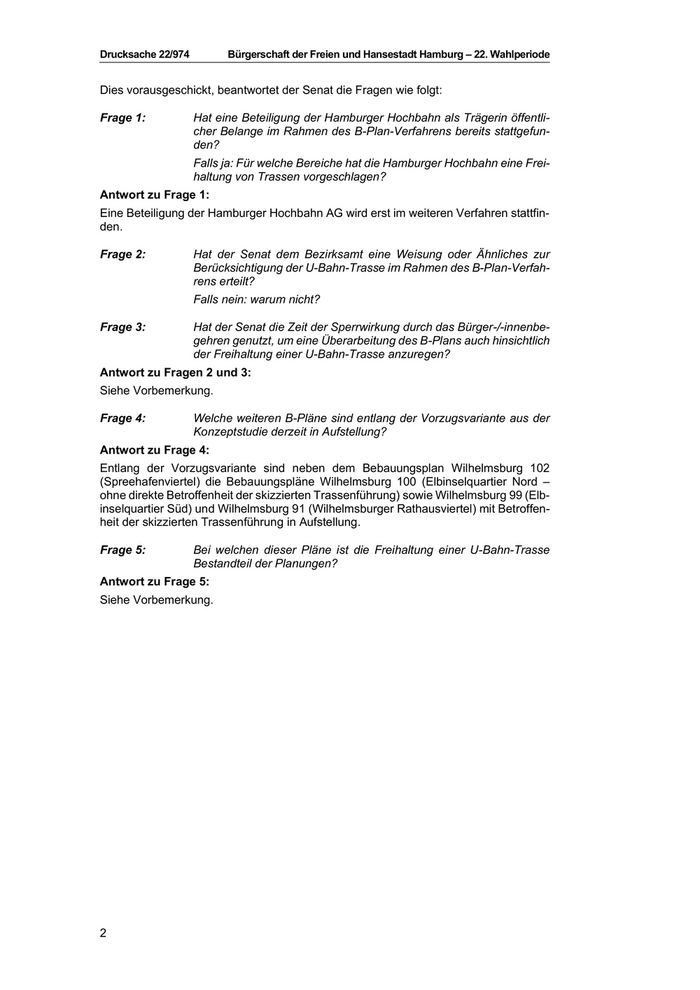 Drucksache 22/974 Bürgerschaft der Freien und Hansestadt Hamburg – 22. Wahlperiode

Dies vorausgeschickt, beantwortet der Senat die Fragen wie folgt:

Frage 1: Hat eine Beteiligung der Hamburger Hochbahn als Trägerin öffentlicher Belange im Rahmen des B-Plan-Verfahrens bereits stattgefunden?

Falls ja: Für welche Bereiche hat die Hamburger Hochbahn eine Freihaltung von Trassen vorgeschlagen?

Antwort zu Frage 1:

Eine Beteiligung der Hamburger Hochbahn AG wird erst im weiteren Verfahren stattfinden.

Frage 2: Hat der Senat dem Bezirksamt eine Weisung oder Ähnliches zur Berücksichtigung der U-Bahn-Trasse im Rahmen des B-Plan-Verfahrens erteilt?

Falls nein: warum nicht?

Frage 3: Hat der Senat die Zeit der Sperrwirkung durch das Bürger-/-innenbegehren genutzt, um eine Überarbeitung des B-Plans auch hinsichtlich der Freihaltung einer U-Bahn-Trasse anzuregen?

Antwort zu Fragen 2 und 3:

Siehe Vorbemerkung.

Frage 4: Welche weiteren B-Pläne sind entlang der Vorzugsvariante aus der Konzeptstudie derzeit in Aufstellung?

Antwort zu Frage 4:

Entlang der Vorzugsvariante sind neben dem Bebauungsplan Wilhelmsburg 102 (Spreehafenviertel) die Bebauungspläne Wilhelmsburg 100 (Elbinselquartier Nord – ohne direkte Betroffenheit der skizzierten Trassenführung) sowie Wilhelmsburg 99 (Elbinselquartier Süd) und Wilhelmsburg 91 (Wilhelmsburger Rathausviertel) mit Betroffenheit der skizzierten Trassenführung in Aufstellung.

Frage 5: Bei welchen dieser Pläne ist die Freihaltung einer U-Bahn-Trasse Bestandteil der Planungen?

Antwort zu Frage 5:

Siehe Vorbemerkung.

2